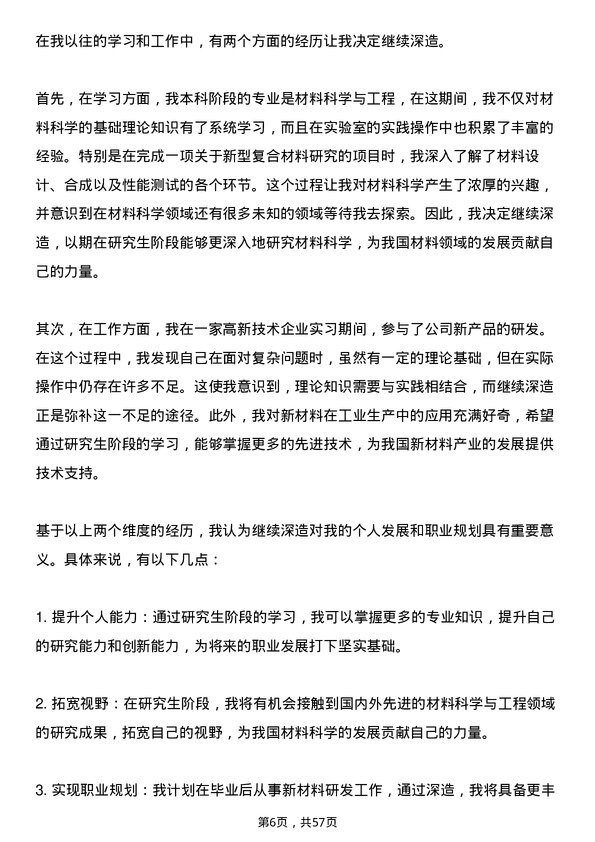 在我以往的学习和工作中，有两个方面的经历让我决定继续深造。

首先，在学习方面，我本科阶段的专业是材料科学与工程，在这期间，我不仅对材料科学的基础理论知识有了系统学习，而且在实验室的实践操作中也积累了丰富的经验。特别是在完成一项关于新型复合材料研究的项目时，我深入了解了材料设计、合成以及性能测试的各个环节。这个过程让我对材料科学产生了浓厚的兴趣，并意识到在材料科学领域还有很多未知的领域等待我去探索。因此，我决定继续深造，以期在研究生阶段能够更深入地研究材料科学，为我国材料领域的发展贡献自己的力量。

其次，在工作方面，我在一家高新技术企业实习期间，参与了公司新产品的研发。在这个过程中，我发现自己在面对复杂问题时，虽然有一定的理论基础，但在实际操作中仍存在许多不足。这使我意识到，理论知识需要与实践相结合，而继续深造正是弥补这一不足的途径。此外，我对新材料在工业生产中的应用充满好奇，希望通过研究生阶段的学习，能够掌握更多的先进技术，为我国新材料产业的发展提供技术支持。

基于以上两个维度的经历，我认为继续深造对我的个人发展和职业规划具有重要意义。具体来说，有以下几点：

1. 提升个人能力：通过研究生阶段的学习，我可以掌握更多的专业知识，提升自己的研究能力和创新能力，为将来的职业发展打下坚实基础。

2. 拓宽视野：在研究生阶段，我将有机会接触到国内外先进的材料科学与工程领域的研究成果，拓宽自己的视野，为我国材料科学的发展贡献自己的力量。

3. 实现职业规划：我计划在毕业后从事新材料研发工作，通过深造，我将具备更丰

第6页，共57页